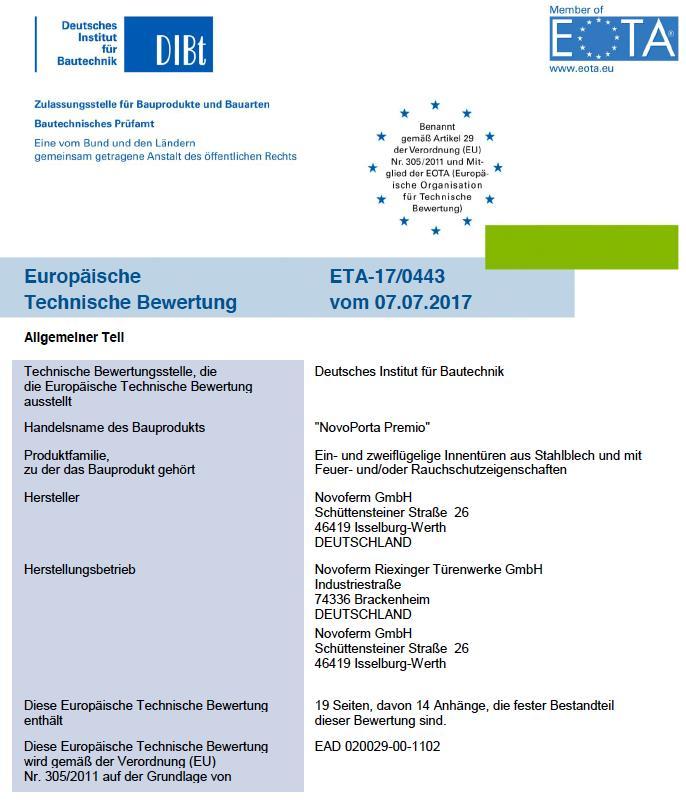 Deutsches Institut für Bautechnik DIBt

Member of EOTA
www.eota.eu

Zulassungsstelle für Bauprodukte und Bauarten
Bautechnisches Prüfamt
Eine vom Bund und den Ländern gemeinsam getragene Anstalt des öffentlichen Rechts

Benannt gemäß Artikel 29 der Verordnung (EU) Nr. 305/2011 und Mitglied der EOTA (Europäische Organisation für Technische Bewertung)

Europäische Technische Bewertung

ETA-17/0443 vom 07.07.2017

Allgemeiner Teil

| | |
|---|---|
| Technische Bewertungsstelle, die die Europäische Technische Bewertung ausstellt | Deutsches Institut für Bautechnik |
| Handelsname des Bauprodukts | "NovoPorta Premio" |
| Produktfamilie, zu der das Bauprodukt gehört | Ein- und zweiflügelige Innentüren aus Stahlblech und mit Feuer- und/oder Rauchschutzeigenschaften |
| Hersteller | Novoferm GmbH Schüttensteiner Straße 26 46419 Isselburg-Werth DEUTSCHLAND |
| Herstellungsbetrieb | Novoferm Riexinger Türenwerke GmbH Industriestraße 74336 Brackenheim DEUTSCHLAND Novoferm GmbH Schüttensteiner Straße 26 46419 Isselburg-Werth |
| Diese Europäische Technische Bewertung enthält | 19 Seiten, davon 14 Anhänge, die fester Bestandteil dieser Bewertung sind. |
| Diese Europäische Technische Bewertung wird gemäß der Verordnung (EU) Nr. 305/2011 auf der Grundlage von | EAD 020029-00-1102 |